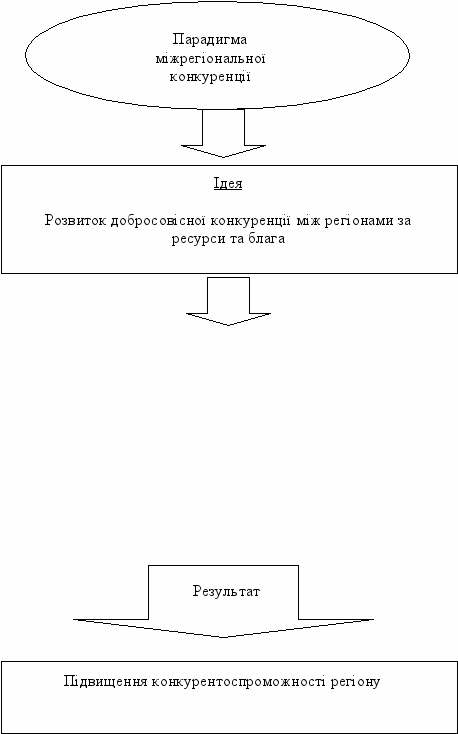 Парадигма міжрегіональної конкуренції

Ідея

Розвиток добросовісної конкуренції між регіонами за ресурси та блага

Результат

Підвищення конкурентоспроможності регіону